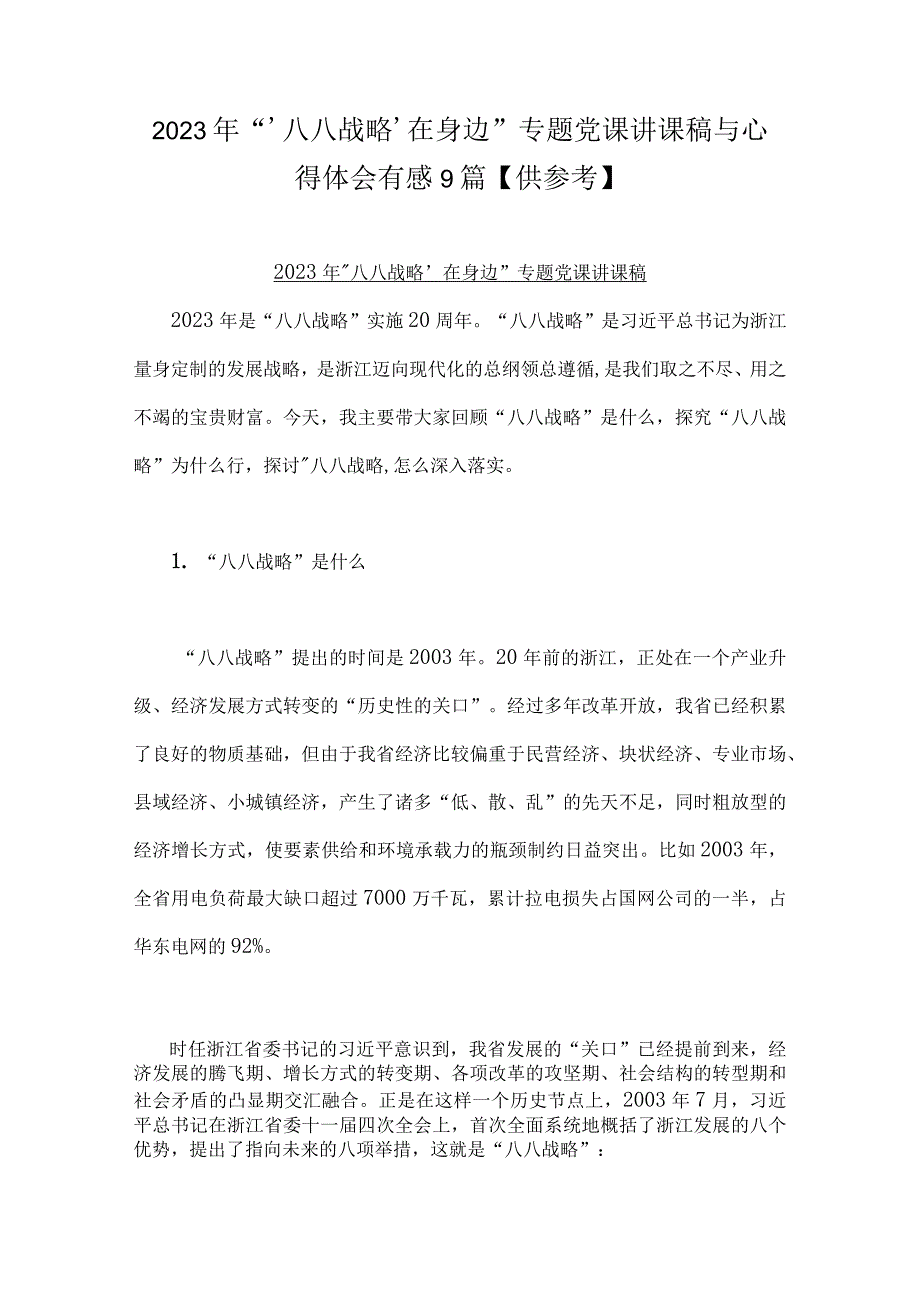 2023年“’八八战略’在身边”专题党课讲课稿与心得体会有感9篇【供参考】

2023年"八八战略’在身边”专题党课讲课稿

2023年是“八八战略”实施20周年。“八八战略”是习近平总书记为浙江量身定制的发展战略，是浙江迈向现代化的总纲领总遵循,是我们取之不尽、用之不竭的宝贵财富。今天，我主要带大家回顾“八八战略”是什么，探究“八八战略”为什么行，探讨"八八战略,怎么深入落实。

1. “八八战略”是什么

“八八战略”提出的时间是2003年。20年前的浙江，正处在一个产业升级、经济发展方式转变的“历史性的关口”。经过多年改革开放，我省已经积累了良好的物质基础，但由于我省经济比较偏重于民营经济、块状经济、专业市场、县域经济、小城镇经济，产生了诸多“低、散、乱”的先天不足，同时粗放型的经济增长方式，使要素供给和环境承载力的瓶颈制约日益突出。比如2003年，全省用电负荷最大缺口超过7000万千瓦，累计拉电损失占国网公司的一半，占华东电网的92%。

时任浙江省委书记的习近平意识到，我省发展的“关口”已经提前到来，经济发展的腾飞期、增长方式的转变期、各项改革的攻坚期、社会结构的转型期和社会矛盾的凸显期交汇融合。正是在这样一个历史节点上，2003年7月，习近平总书记在浙江省委十一届四次全会上，首次全面系统地概括了浙江发展的八个优势，提出了指向未来的八项举措，这就是“八八战略”：